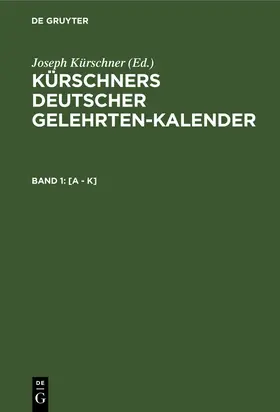 DE GRUYTER

Joseph Kürschner (Ed.)
KÜRSCHNERS DEUTSCHER GELEHRTEN-KALENDER

BAND 1: [A - K]

DE
G